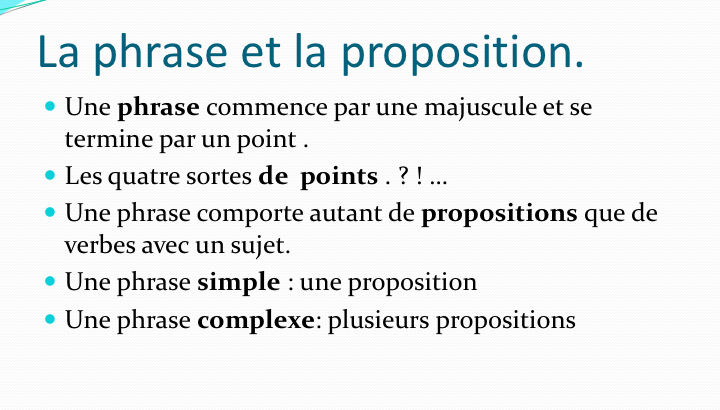 La phrase et la proposition.

• Une phrase commence par une majuscule et se termine par un point .
• Les quatre sortes de points . ? ! …
• Une phrase comporte autant de propositions que de verbes avec un sujet.
• Une phrase simple : une proposition
• Une phrase complexe: plusieurs propositions